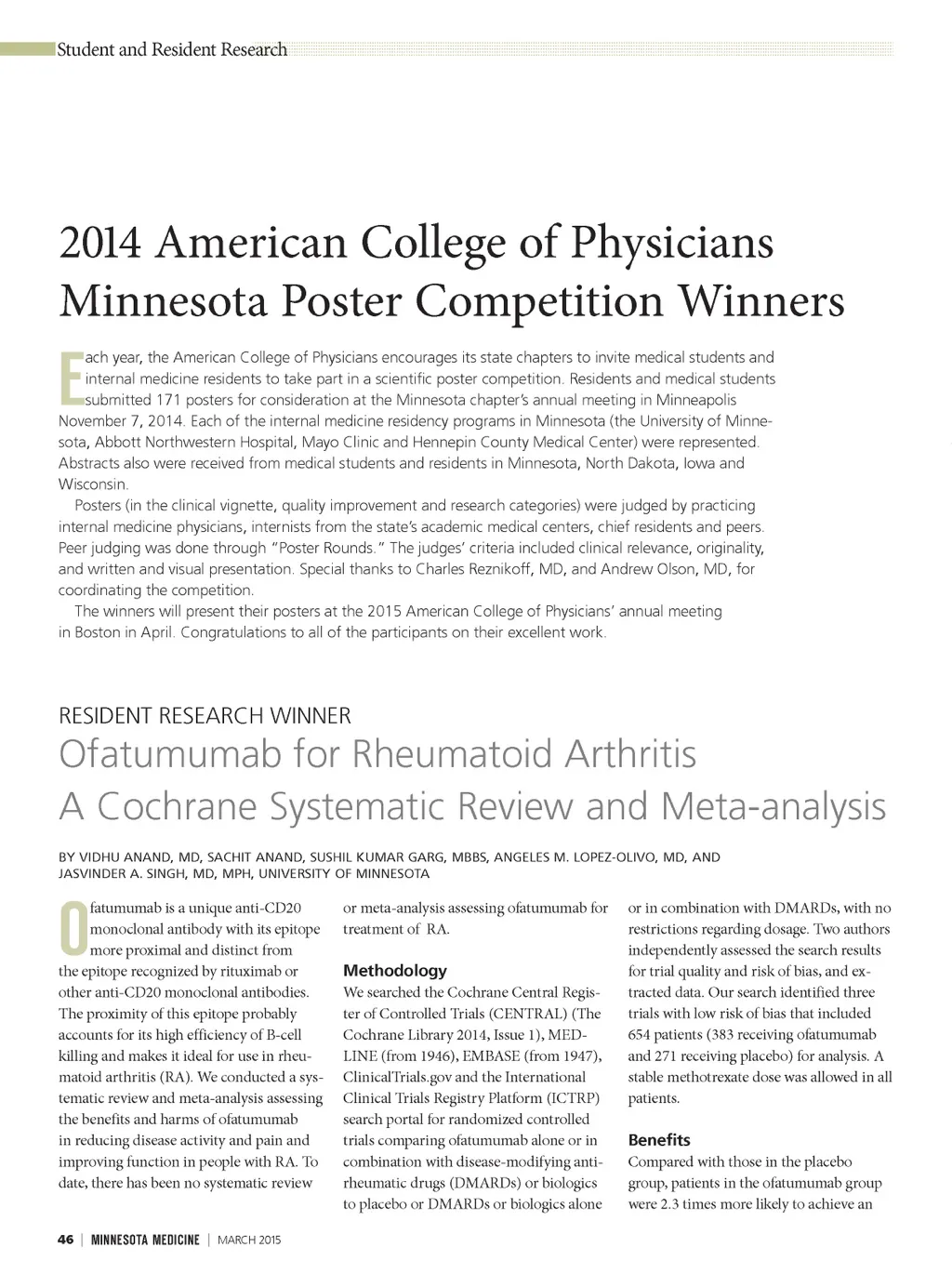 Student and Resident Research

2014 American College of Physicians Minnesota Poster Competition Winners

Each year, the American College of Physicians encourages its state chapters to invite medical students and internal medicine residents to take part in a scientific poster competition. Residents and medical students submitted 171 posters for consideration at the Minnesota chapter's annual meeting in Minneapolis November 7, 2014. Each of the internal medicine residency programs in Minnesota (the University of Minnesota, Abbott Northwestern Hospital, Mayo Clinic and Hennepin County Medical Center) were represented. Abstracts also were received from medical students and residents in Minnesota, North Dakota, Iowa and Wisconsin.

Posters (in the clinical vignette, quality improvement and research categories) were judged by practicing internal medicine physicians, internists from the state's academic medical centers, chief residents and peers. Peer judging was done through "Poster Rounds." The judges' criteria included clinical relevance, originality, and written and visual presentation. Special thanks to Charles Reznikoff, MD, and Andrew Olson, MD, for coordinating the competition.

The winners will present their posters at the 2015 American College of Physicians' annual meeting in Boston in April. Congratulations to all of the participants on their excellent work.

RESIDENT RESEARCH WINNER

Ofatumumab for Rheumatoid Arthritis A Cochrane Systematic Review and Meta-analysis

BY VIDHU ANAND, MD, SACHIT ANAND, SUSHIL KUMAR GARG, MBBS, ANGELES M. LOPEZ-OLIVO, MD, AND JASVINDER A. SINGH, MD, MPH, UNIVERSITY OF MINNESOTA

Ofatumumab is a unique anti-CD20 monoclonal antibody with its epitope more proximal and distinct from the epitope recognized by rituximab or other anti-CD20 monoclonal antibodies. The proximity of this epitope probably accounts for its high efficiency of B-cell killing and makes it ideal for use in rheumatoid arthritis (RA). We conducted a systematic review and meta-analysis assessing the benefits and harms of ofatumumab in reducing disease activity and pain and improving function in people with RA. To date, there has been no systematic review or meta-analysis assessing ofatumumab for treatment of RA.

Methodology
We searched the Cochrane Central Register of Controlled Trials (CENTRAL) (The Cochrane Library 2014, Issue 1), MEDLINE (from 1946), EMBASE (from 1947), ClinicalTrials.gov and the International Clinical Trials Registry Platform (ICTRP) search portal for randomized controlled trials comparing ofatumumab alone or in combination with disease-modifying antirheumatic drugs (DMARDs) or biologics to placebo or DMARDs or biologics alone or in combination with DMARDs, with no restrictions regarding dosage. Two authors independently assessed the search results for trial quality and risk of bias, and extracted data. Our search identified three trials with low risk of bias that included 654 patients (383 receiving ofatumumab and 271 receiving placebo) for analysis. A stable methotrexate dose was allowed in all patients.

Benefits
Compared with those in the placebo group, patients in the ofatumumab group were 2.3 times more likely to achieve an

46 | MINNESOTA MEDICINE | MARCH 2015